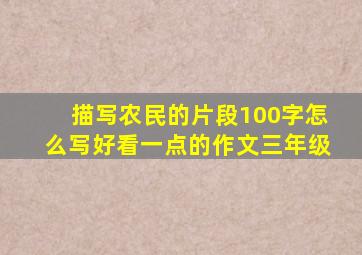 描写农民的片段100字怎么写好看一点的作文三年级